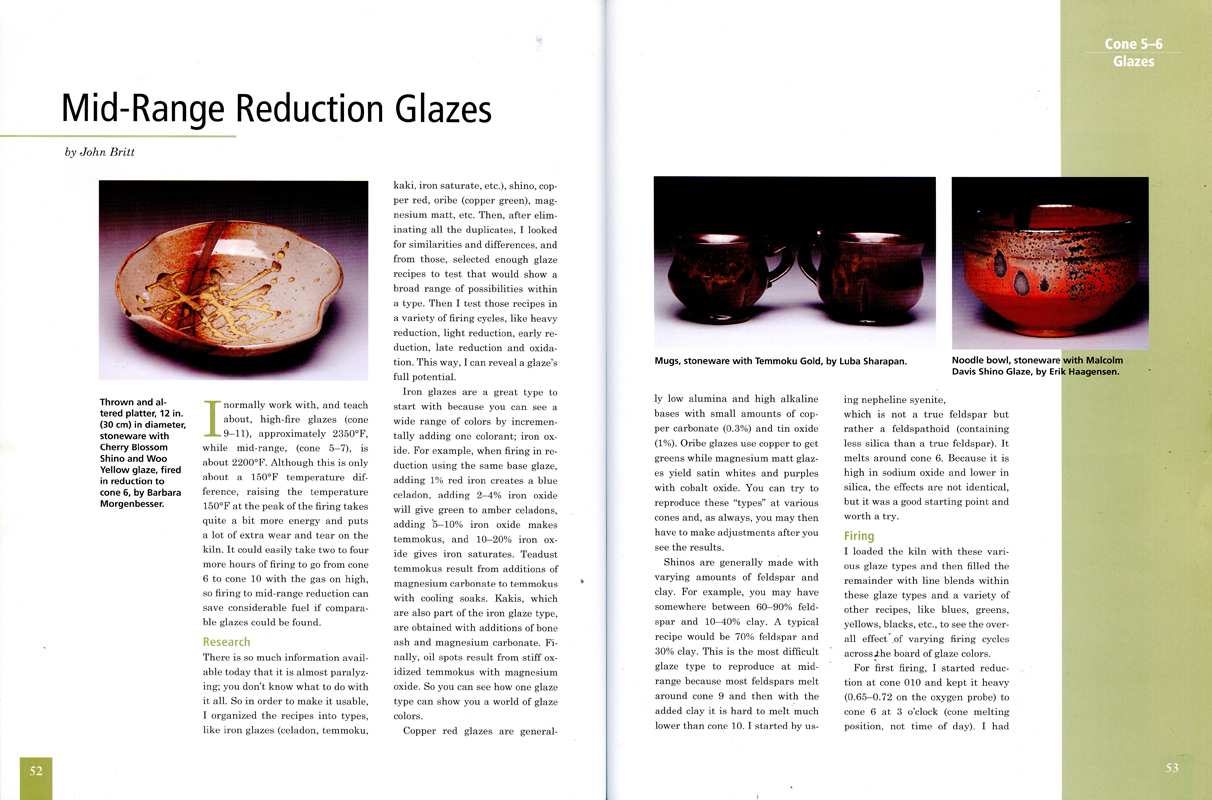 Mid-Range Reduction Glazes

by John Britt

Thrown and altered platter, 12 in. (30 cm) in diameter, stoneware with Cherry Blossom Shino and Woo Yellow glaze, fired in reduction to cone 6, by Barbara Morgenbesser.

I normally work with, and teach about, high-fire glazes (cone 9–11), approximately 2350°F, while mid-range, (cone 5–7), is about 2200°F. Although this is only about a 150°F temperature difference, raising the temperature 150°F at the peak of the firing takes quite a bit more energy and puts a lot of extra wear and tear on the kiln. It could easily take two to four more hours of firing to go from cone 6 to cone 10 with the gas on high, so firing to mid-range reduction can save considerable fuel if comparable glazes could be found.

Research

There is so much information available today that it is almost paralyzing; you don't know what to do with it all. So in order to make it usable, I organized the recipes into types, like iron glazes (celadon, temmoku, kaki, iron saturate, etc.), shino, copper red, oribe (copper green), magnesium matt, etc. Then, after eliminating all the duplicates, I looked for similarities and differences, and from those, selected enough glaze recipes to test that would show a broad range of possibilities within a type. Then I test those recipes in a variety of firing cycles, like heavy reduction, light reduction, early reduction, late reduction and oxidation. This way, I can reveal a glaze's full potential.

Iron glazes are a great type to start with because you can see a wide range of colors by incrementally adding one colorant; iron oxide. For example, when firing in reduction using the same base glaze, adding 1% red iron creates a blue celadon, adding 2–4% iron oxide will give green to amber celadons, adding 5–10% iron oxide makes temmokus, and 10–20% iron oxide gives iron saturates. Teadust temmokus result from additions of magnesium carbonate to temmokus with cooling soaks. Kakis, which are also part of the iron glaze type, are obtained with additions of bone ash and magnesium carbonate. Finally, oil spots result from stiff oxidized temmokus with magnesium oxide. So you can see how one glaze type can show you a world of glaze colors.

Copper red glazes are generally low alumina and high alkaline bases with small amounts of copper carbonate (0.3%) and tin oxide (1%). Oribe glazes use copper to get greens while magnesium matt glazes yield satin whites and purples with cobalt oxide. You can try to reproduce these "types" at various cones and, as always, you may then have to make adjustments after you see the results.

Shinos are generally made with varying amounts of feldspar and clay. For example, you may have somewhere between 60–90% feldspar and 10–40% clay. A typical recipe would be 70% feldspar and 30% clay. This is the most difficult glaze type to reproduce at mid-range because most feldspars melt around cone 9 and then with the added clay it is hard to melt much lower than cone 10. I started by using nepheline syenite, which is not a true feldspar but rather a feldspathoid (containing less silica than a true feldspar). It melts around cone 6. Because it is high in sodium oxide and lower in silica, the effects are not identical, but it was a good starting point and worth a try.

Firing

I loaded the kiln with these various glaze types and then filled the remainder with line blends within these glaze types and a variety of other recipes, like blues, greens, yellows, blacks, etc., to see the overall effect of varying firing cycles across the board of glaze colors.

For first firing, I started reduction at cone 010 and kept it heavy (0.65–0.72 on the oxygen probe) to cone 6 at 3 o'clock (cone melting position, not time of day). I had

Mugs, stoneware with Temmoku Gold, by Luba Sharapan.

Noodle bowl, stoneware with Malcolm Davis Shino Glaze, by Erik Haagensen.

Cone 5–6 Glazes

52

53